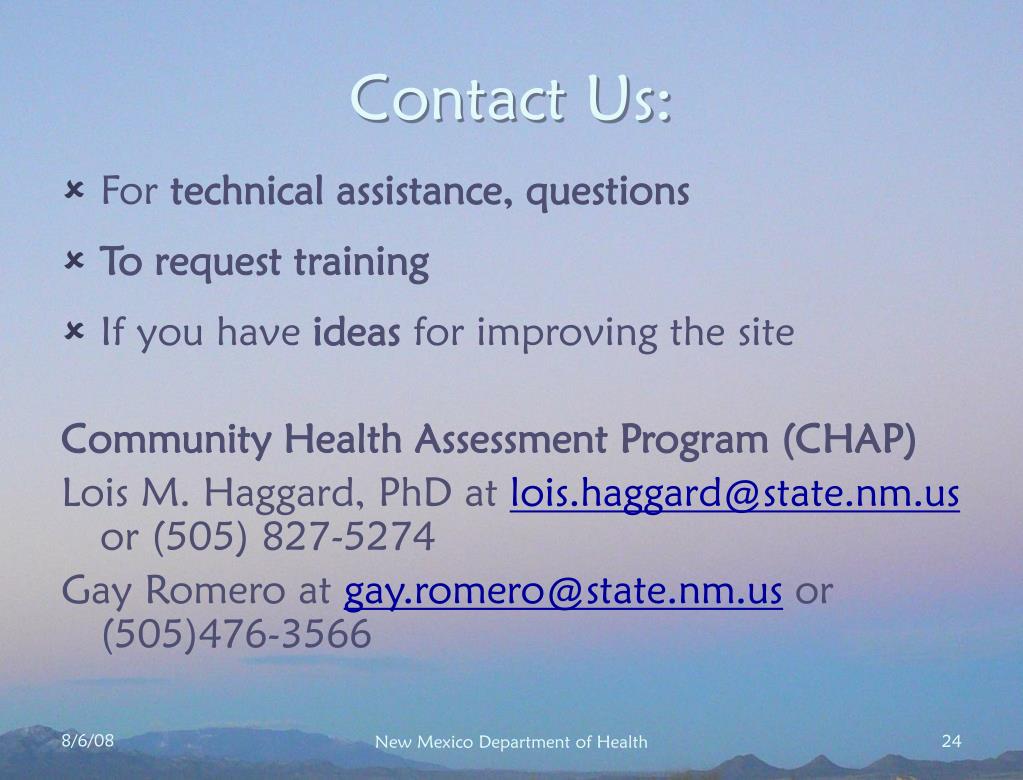 Contact Us:

For technical assistance, questions

To request training

If you have ideas for improving the site

Community Health Assessment Program (CHAP)

Lois M. Haggard, PhD at lois.haggard@state.nm.us or (505) 827-5274

Gay Romero at gay.romero@state.nm.us or (505)476-3566

8/6/08

New Mexico Department of Health

24